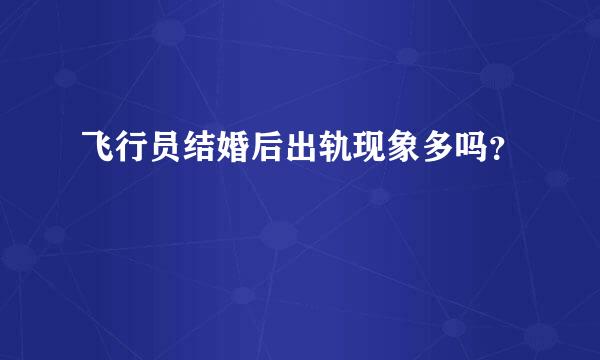 飞行员结婚后出轨现象多吗?